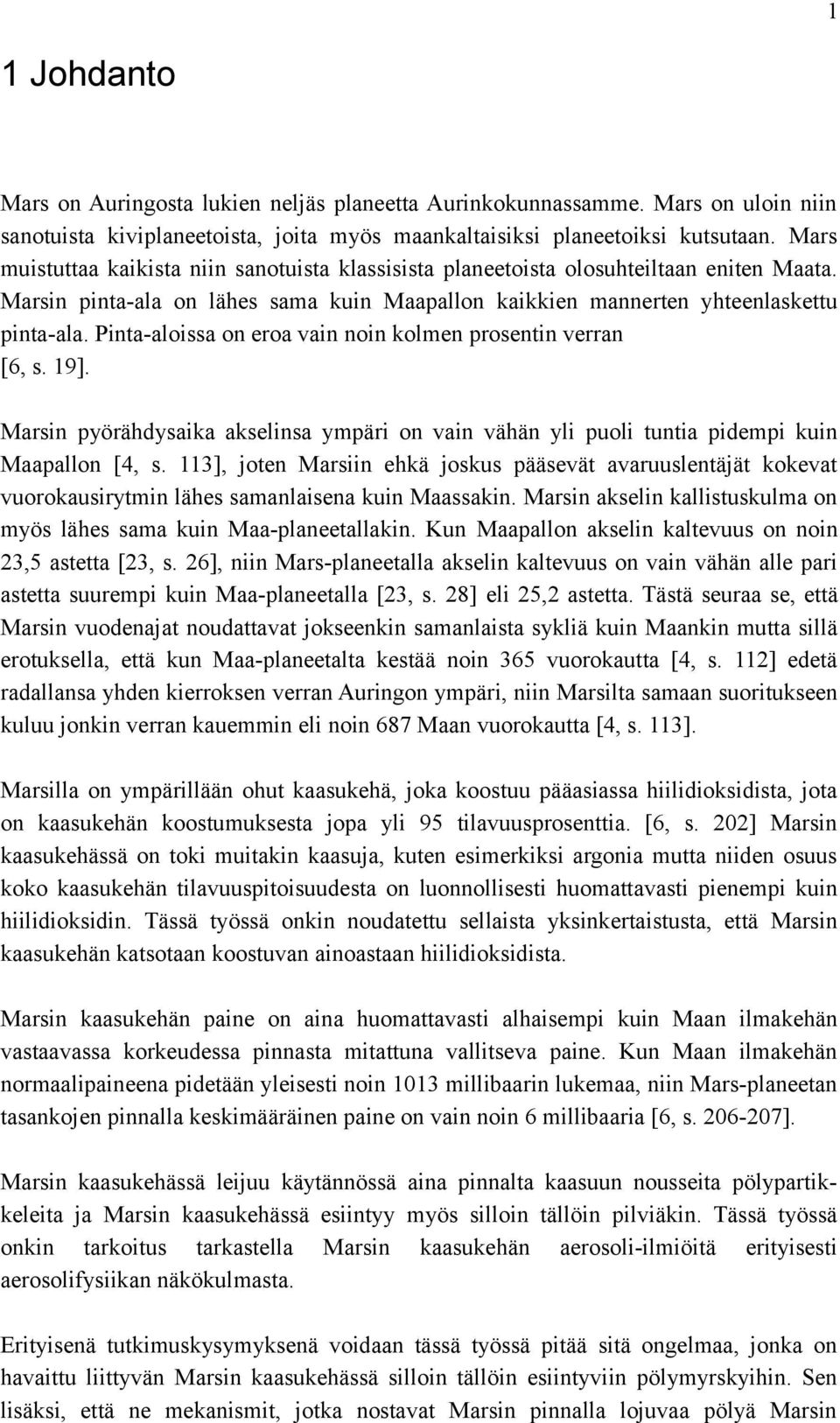 1

1 Johdanto

Mars on Auringosta lukien neljäs planeetta Aurinkokunnassamme. Mars on uloin niin sanotuista kiviplaneetoista, joita myös maankaltaisiksi planeetoiksi kutsutaan. Mars muistuttaa kaikista niin sanotuista klassisista planeetoista olosuhteiltaan eniten Maata. Marsin pinta-ala on lähes sama kuin Maapallon kaikkien mannerten yhteenlaskettu pinta-ala. Pinta-aloissa on eroa vain noin kolmen prosentin verran [6, s. 19].

Marsin pyörähdysaika akselinsa ympäri on vain vähän yli puoli tuntia pidempi kuin Maapallon [4, s. 113], joten Marsiin ehkä joskus pääsevät avaruuslentäjät kokevat vuorokausirytmin lähes samanlaisena kuin Maassakin. Marsin akselin kallistuskulma on myös lähes sama kuin Maa-planeetallakin. Kun Maapallon akselin kaltevuus on noin 23,5 astetta [23, s. 26], niin Mars-planeetalla akselin kaltevuus on vain vähän alle pari astetta suurempi kuin Maa-planeetalla [23, s. 28] eli 25,2 astetta. Tästä seuraa se, että Marsin vuodenajat noudattavat jokseenkin samanlaista sykliä kuin Maankin mutta sillä erotuksella, että kun Maa-planeetalta kestää noin 365 vuorokautta [4, s. 112] edetä radallansa yhden kierroksen verran Auringon ympäri, niin Marsilta samaan suoritukseen kuluu jonkin verran kauemmin eli noin 687 Maan vuorokautta [4, s. 113].

Marsilla on ympärillään ohut kaasukehä, joka koostuu pääasiassa hiilidioksidista, jota on kaasukehän koostumuksesta jopa yli 95 tilavuusprosenttia. [6, s. 202] Marsin kaasukehässä on toki muitakin kaasuja, kuten esimerkiksi argonia mutta niiden osuus koko kaasukehän tilavuuspitoisuudesta on luonnollisesti huomattavasti pienempi kuin hiilidioksidin. Tässä työssä onkin noudatettu sellaista yksinkertaistusta, että Marsin kaasukehän katsotaan koostuvan ainoastaan hiilidioksidista.

Marsin kaasukehän paine on aina huomattavasti alhaisempi kuin Maan ilmakehän vastaavassa korkeudessa pinnasta mitattuna vallitseva paine. Kun Maan ilmakehän normaalipaineena pidetään yleisesti noin 1013 millibaarin lukemaa, niin Mars-planeetan tasankojen pinnalla keskimääräinen paine on vain noin 6 millibaaria [6, s. 206-207].

Marsin kaasukehässä leijuu käytännössä aina pinnalta kaasuun nousseita pölypartikkeleita ja Marsin kaasukehässä esiintyy myös silloin tällöin pilviäkin. Tässä työssä onkin tarkoitus tarkastella Marsin kaasukehän aerosoli-ilmiöitä erityisesti aerosolifysiikan näkökulmasta.

Erityisenä tutkimuskysymyksenä voidaan tässä työssä pitää sitä ongelmaa, jonka on havaittu liittyvän Marsin kaasukehässä silloin tällöin esiintyviin pölymyrskyihin. Sen lisäksi, että ne mekanismit, jotka nostavat Marsin pinnalla lojuvaa pölyä Marsin